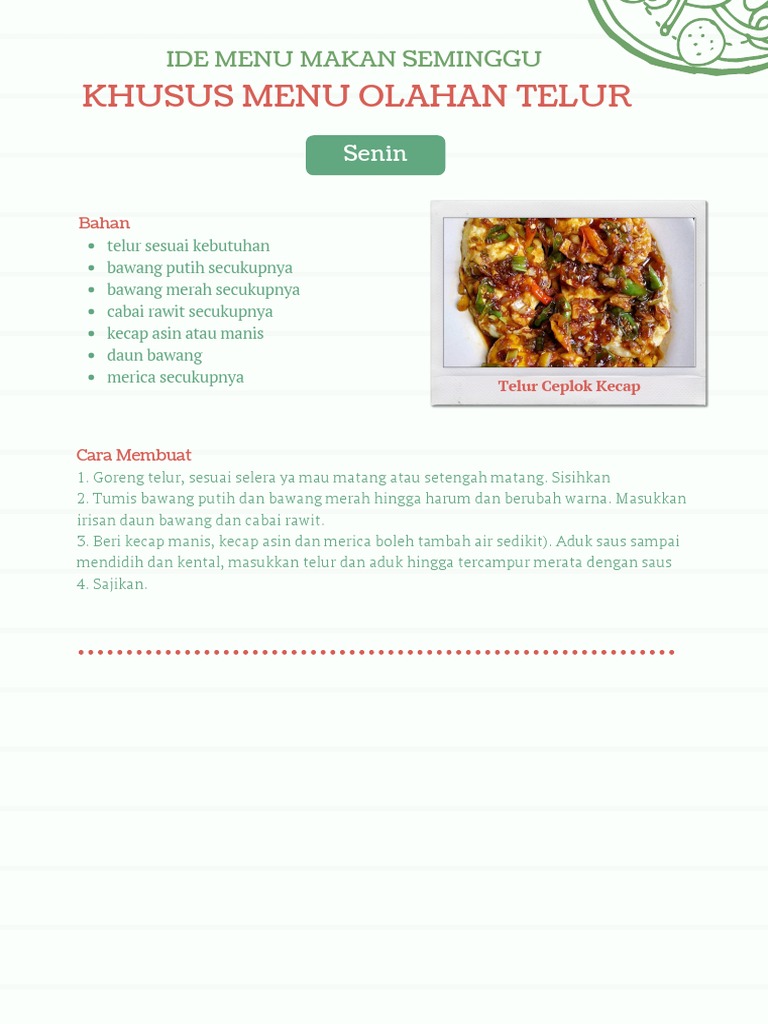 IDE MENU MAKAN SEMINGGU
KHUSUS MENU OLAHAN TELUR

Senin

Bahan
- telur sesuai kebutuhan
- bawang putih secukupnya
- bawang merah secukupnya
- cabai rawit secukupnya
- kecap asin atau manis
- daun bawang
- merica secukupnya

Telur Ceplok Kecap

Cara Membuat
1. Goreng telur, sesuai selera ya mau matang atau setengah matang. Sisihkan
2. Tumis bawang putih dan bawang merah hingga harum dan berubah warna. Masukkan irisan daun bawang dan cabai rawit.
3. Beri kecap manis, kecap asin dan merica boleh tambah air sedikit). Aduk saus sampai mendidih dan kental, masukkan telur dan aduk hingga tercampur merata dengan saus
4. Sajikan.